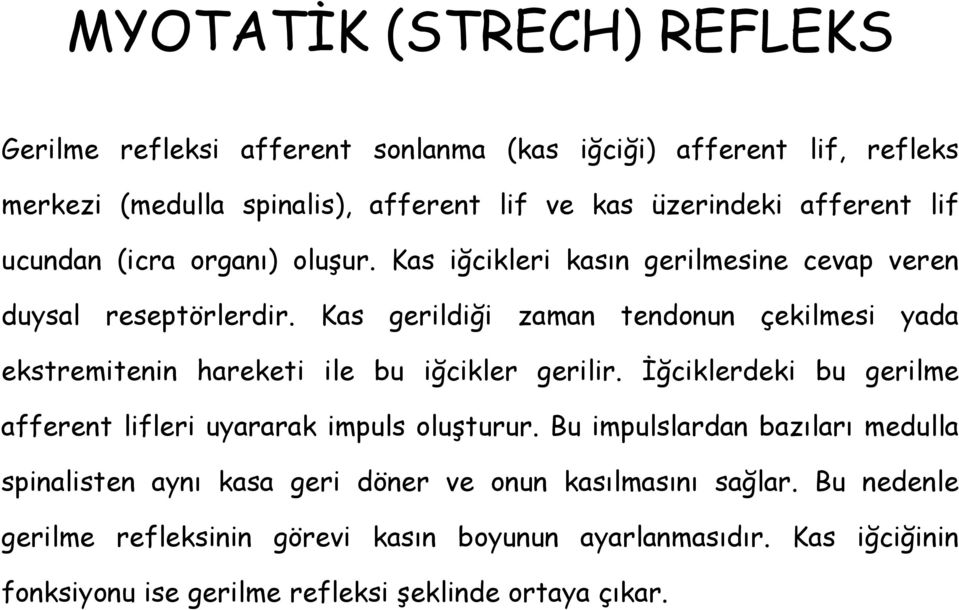 MYOTATİK (STRECH) REFLEKS

Gerilme refleksi afferent sonlanma (kas iğciği) afferent lif, refleks merkezi (medulla spinalis), afferent lif ve kas üzerindeki afferent lif ucundan (icra organı) oluşur. Kas iğcikleri kasın gerilmesine cevap veren duysal reseptörlerdir. Kas gerildiği zaman tendonun çekilmesi yada ekstremitenin hareketi ile bu iğcikler gerilir. İğciklerdeki bu gerilme afferent lifleri uyararak impuls oluşturur. Bu impulslardan bazıları medulla spinalisten aynı kasa geri döner ve onun kasılmasını sağlar. Bu nedenle gerilme refleksinin görevi kasın boyunun ayarlanmasıdır. Kas iğciğinin fonksiyonu ise gerilme refleksi şeklinde ortaya çıkar.